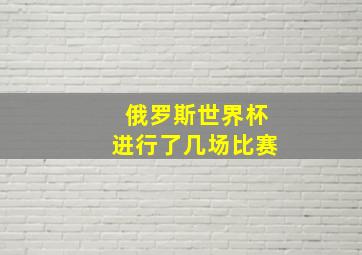 俄罗斯世界杯
进行了几场比赛